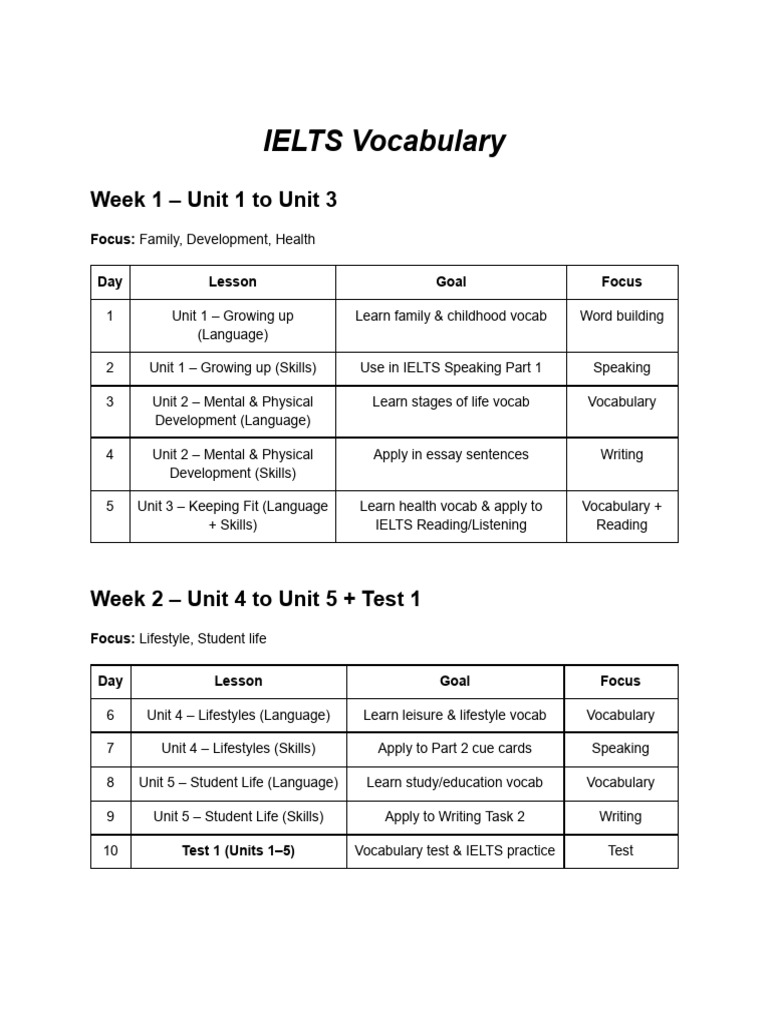 IELTS Vocabulary

Week 1 – Unit 1 to Unit 3

Focus: Family, Development, Health

| Day | Lesson | Goal | Focus |
|---|---|---|---|
| 1 | Unit 1 – Growing up (Language) | Learn family & childhood vocab | Word building |
| 2 | Unit 1 – Growing up (Skills) | Use in IELTS Speaking Part 1 | Speaking |
| 3 | Unit 2 – Mental & Physical Development (Language) | Learn stages of life vocab | Vocabulary |
| 4 | Unit 2 – Mental & Physical Development (Skills) | Apply in essay sentences | Writing |
| 5 | Unit 3 – Keeping Fit (Language + Skills) | Learn health vocab & apply to IELTS Reading/Listening | Vocabulary + Reading |

Week 2 – Unit 4 to Unit 5 + Test 1

Focus: Lifestyle, Student life

| Day | Lesson | Goal | Focus |
|---|---|---|---|
| 6 | Unit 4 – Lifestyles (Language) | Learn leisure & lifestyle vocab | Vocabulary |
| 7 | Unit 4 – Lifestyles (Skills) | Apply to Part 2 cue cards | Speaking |
| 8 | Unit 5 – Student Life (Language) | Learn study/education vocab | Vocabulary |
| 9 | Unit 5 – Student Life (Skills) | Apply to Writing Task 2 | Writing |
| 10 | Test 1 (Units 1–5) | Vocabulary test & IELTS practice | Test |